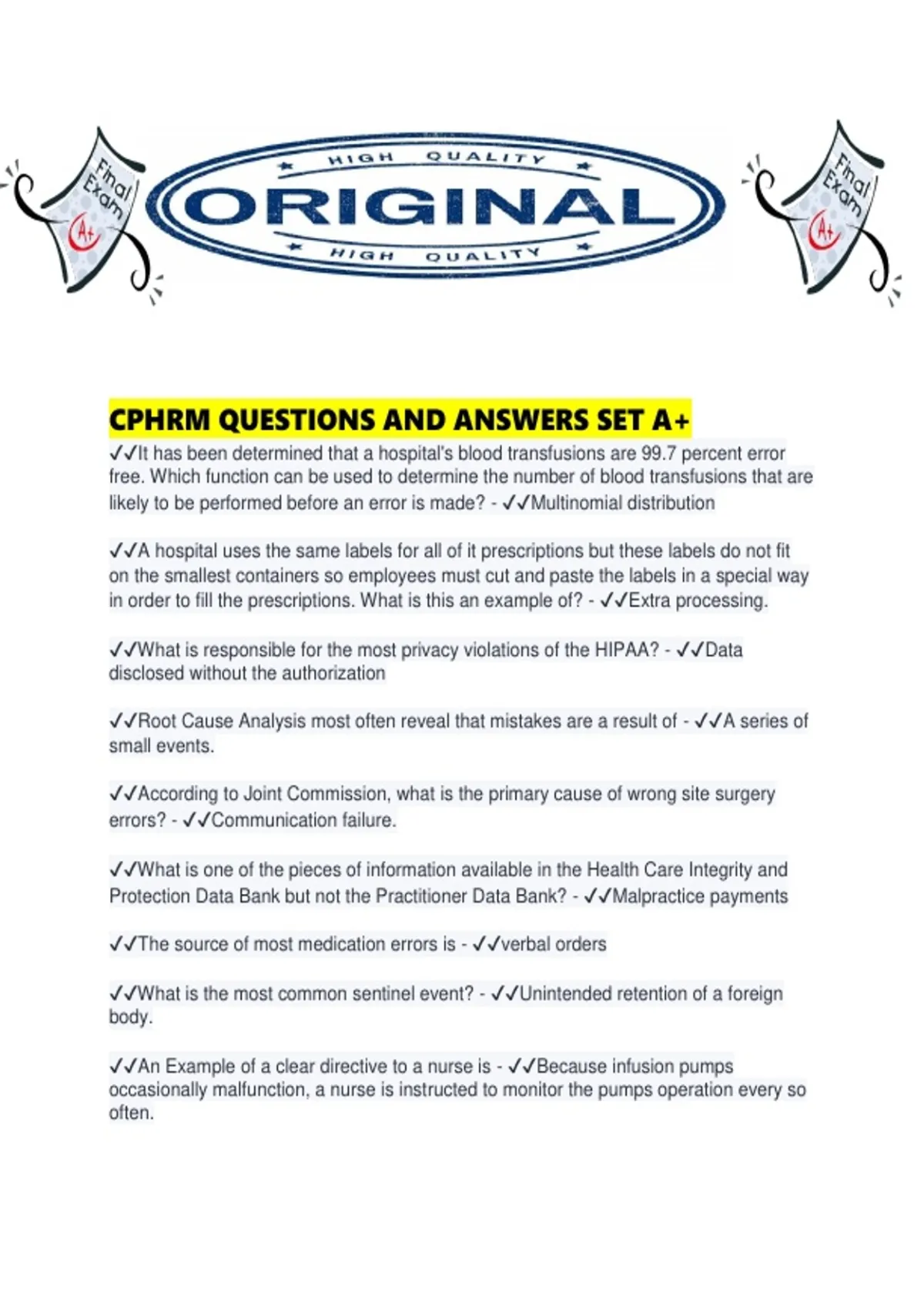 Final Exam A+

HIGH QUALITY
ORIGINAL
HIGH QUALITY

Final Exam A+

CPHRM QUESTIONS AND ANSWERS SET A+

✓✓It has been determined that a hospital's blood transfusions are 99.7 percent error free. Which function can be used to determine the number of blood transfusions that are likely to be performed before an error is made? - ✓✓Multinomial distribution

✓✓A hospital uses the same labels for all of it prescriptions but these labels do not fit on the smallest containers so employees must cut and paste the labels in a special way in order to fill the prescriptions. What is this an example of? - ✓✓Extra processing.

✓✓What is responsible for the most privacy violations of the HIPAA? - ✓✓Data disclosed without the authorization

✓✓Root Cause Analysis most often reveal that mistakes are a result of - ✓✓A series of small events.

✓✓According to Joint Commission, what is the primary cause of wrong site surgery errors? - ✓✓Communication failure.

✓✓What is one of the pieces of information available in the Health Care Integrity and Protection Data Bank but not the Practitioner Data Bank? - ✓✓Malpractice payments

✓✓The source of most medication errors is - ✓✓verbal orders

✓✓What is the most common sentinel event? - ✓✓Unintended retention of a foreign body.

✓✓An Example of a clear directive to a nurse is - ✓✓Because infusion pumps occasionally malfunction, a nurse is instructed to monitor the pumps operation every so often.